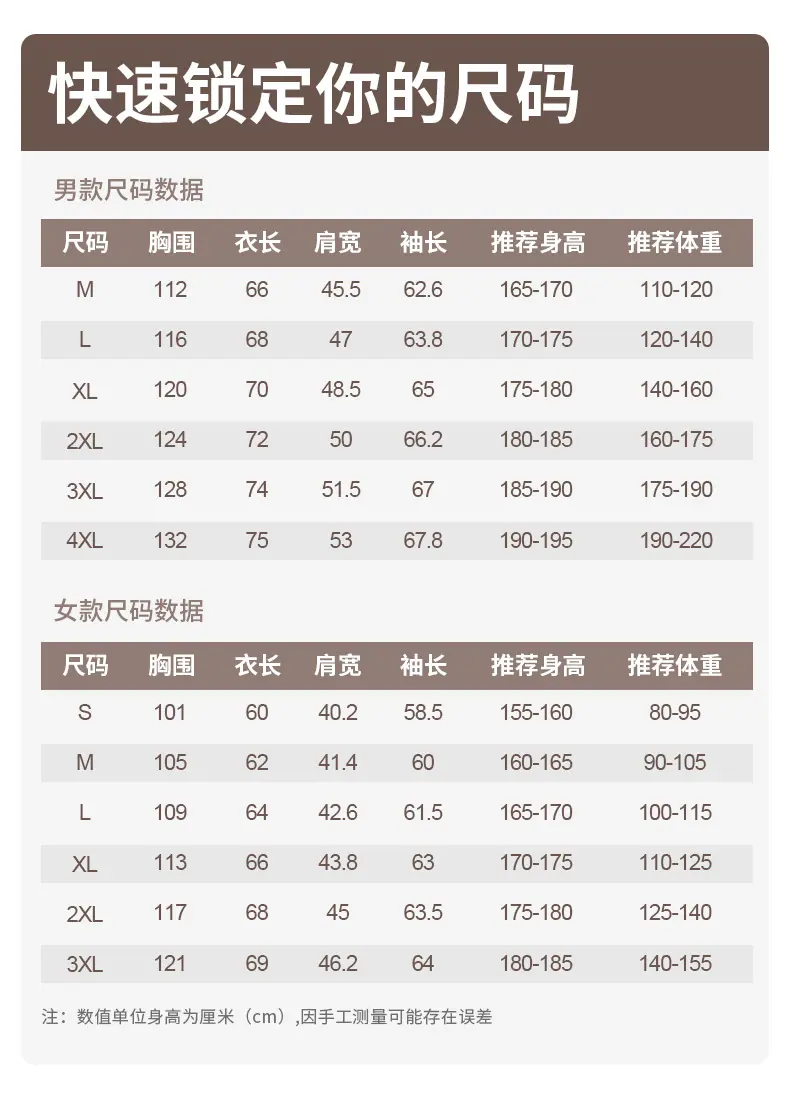 快速锁定你的尺码

男款尺码数据

| 尺码 | 胸围 | 衣长 | 肩宽 | 袖长 | 推荐身高 | 推荐体重 |
|---|---|---|---|---|---|---|
| M | 112 | 66 | 45.5 | 62.6 | 165-170 | 110-120 |
| L | 116 | 68 | 47 | 63.8 | 170-175 | 120-140 |
| XL | 120 | 70 | 48.5 | 65 | 175-180 | 140-160 |
| 2XL | 124 | 72 | 50 | 66.2 | 180-185 | 160-175 |
| 3XL | 128 | 74 | 51.5 | 67 | 185-190 | 175-190 |
| 4XL | 132 | 75 | 53 | 67.8 | 190-195 | 190-220 |

女款尺码数据

| 尺码 | 胸围 | 衣长 | 肩宽 | 袖长 | 推荐身高 | 推荐体重 |
|---|---|---|---|---|---|---|
| S | 101 | 60 | 40.2 | 58.5 | 155-160 | 80-95 |
| M | 105 | 62 | 41.4 | 60 | 160-165 | 90-105 |
| L | 109 | 64 | 42.6 | 61.5 | 165-170 | 100-115 |
| XL | 113 | 66 | 43.8 | 63 | 170-175 | 110-125 |
| 2XL | 117 | 68 | 45 | 63.5 | 175-180 | 125-140 |
| 3XL | 121 | 69 | 46.2 | 64 | 180-185 | 140-155 |

注：数值单位身高为厘米（cm）,因手工测量可能存在误差